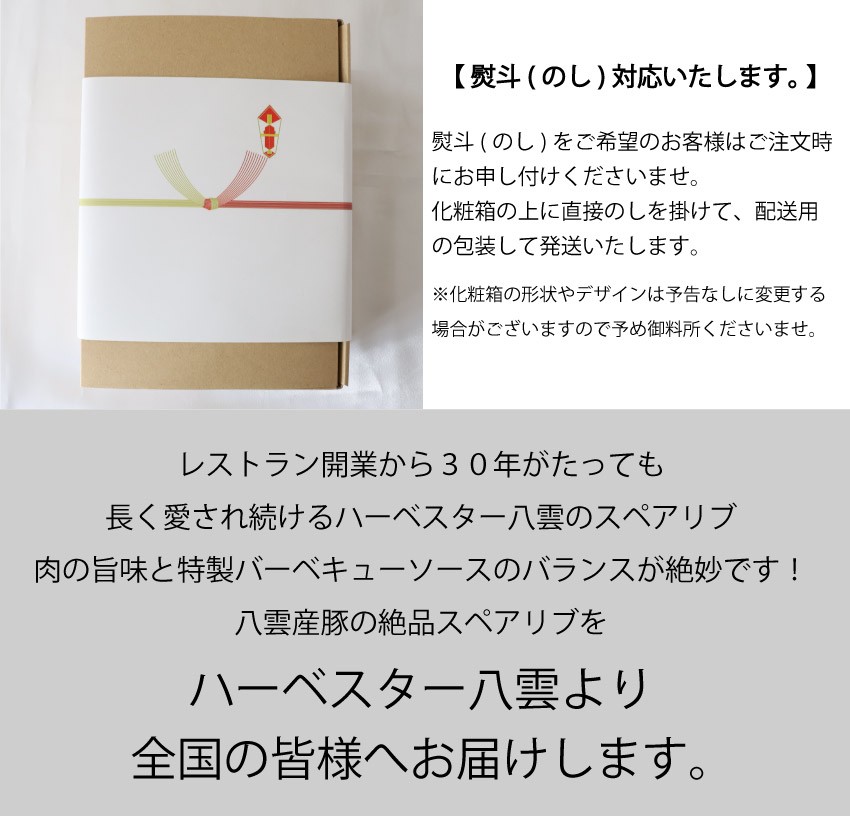 【熨斗(のし)対応いたします。】

熨斗(のし)をご希望のお客様はご注文時にお申し付けくださいませ。
化粧箱の上に直接のしを掛けて、配送用の包装して発送いたします。

※化粧箱の形状やデザインは予告なしに変更する場合がございますので予め御料所くださいませ。

レストラン開業から３０年がたっても
長く愛され続けるハーベスター八雲のスペアリブ
肉の旨味と特製バーベキューソースのバランスが絶妙です！
八雲産豚の絶品スペアリブを

ハーベスター八雲より
全国の皆様へお届けします。